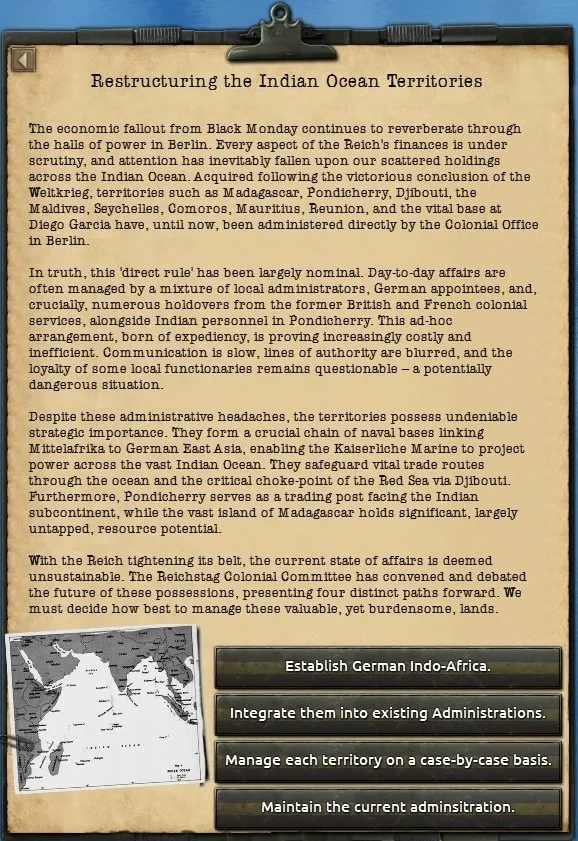 Restructuring the Indian Ocean Territories

The economic fallout from Black Monday continues to reverberate through the halls of power in Berlin. Every aspect of the Reich's finances is under scrutiny, and attention has inevitably fallen upon our scattered holdings across the Indian Ocean. Acquired following the victorious conclusion of the Weltkrieg, territories such as Madagascar, Pondicherry, Djibouti, the Maldives, Seychelles, Comoros, Mauritius, Reunion, and the vital base at Diego Garcia have, until now, been administered directly by the Colonial Office in Berlin.

In truth, this 'direct rule' has been largely nominal. Day-to-day affairs are often managed by a mixture of local administrators, German appointees, and, crucially, numerous holdovers from the former British and French colonial services, alongside Indian personnel in Pondicherry. This ad-hoc arrangement, born of expediency, is proving increasingly costly and inefficient. Communication is slow, lines of authority are blurred, and the loyalty of some local functionaries remains questionable – a potentially dangerous situation.

Despite these administrative headaches, the territories possess undeniable strategic importance. They form a crucial chain of naval bases linking Mittelafrika to German East Asia, enabling the Kaiserliche Marine to project power across the vast Indian Ocean. They safeguard vital trade routes through the ocean and the critical choke-point of the Red Sea via Djibouti. Furthermore, Pondicherry serves as a trading post facing the Indian subcontinent, while the vast island of Madagascar holds significant, largely untapped, resource potential.

With the Reich tightening its belt, the current state of affairs is deemed unsustainable. The Reichstag Colonial Committee has convened and debated the future of these possessions, presenting four distinct paths forward. We must decide how best to manage these valuable, yet burdensome, lands.

INDIAN OCEAN

Establish German Indo-Africa.

Integrate them into existing Administrations.

Manage each territory on a case-by-case basis.

Maintain the current adminsitration.